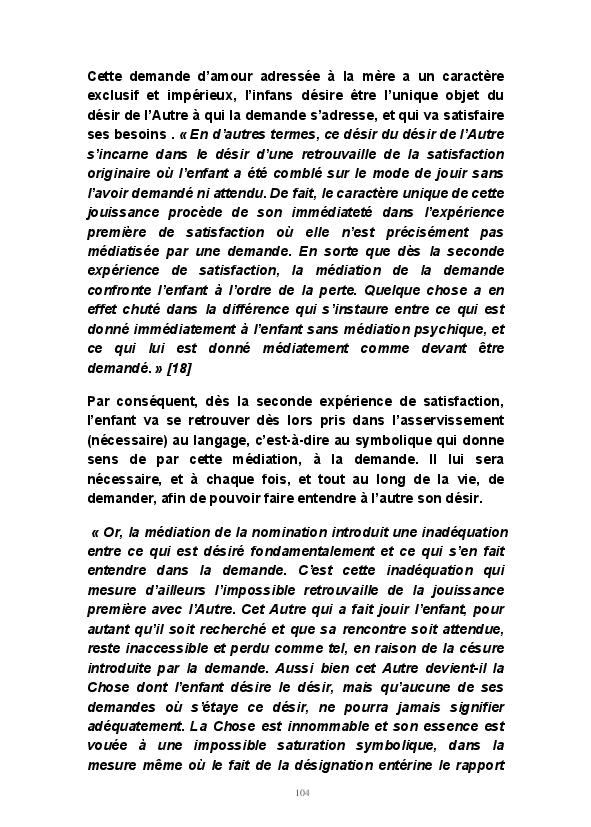 Cette demande d'amour adressée à la mère a un caractère exclusif et impérieux, l'infans désire être l'unique objet du désir de l'Autre à qui la demande s'adresse, et qui va satisfaire ses besoins . « En d'autres termes, ce désir du désir de l'Autre s'incarne dans le désir d'une retrouvaille de la satisfaction originaire où l'enfant a été comblé sur le mode de jouir sans l'avoir demandé ni attendu. De fait, le caractère unique de cette jouissance procède de son immédiateté dans l'expérience première de satisfaction où elle n'est précisément pas médiatisée par une demande. En sorte que dès la seconde expérience de satisfaction, la médiation de la demande confronte l'enfant à l'ordre de la perte. Quelque chose a en effet chuté dans la différence qui s'instaure entre ce qui est donné immédiatement à l'enfant sans médiation psychique, et ce qui lui est donné médiatement comme devant être demandé. » [18]

Par conséquent, dès la seconde expérience de satisfaction, l'enfant va se retrouver dès lors pris dans l'asservissement (nécessaire) au langage, c'est-à-dire au symbolique qui donne sens de par cette médiation, à la demande. Il lui sera nécessaire, et à chaque fois, et tout au long de la vie, de demander, afin de pouvoir faire entendre à l'autre son désir.

« Or, la médiation de la nomination introduit une inadéquation entre ce qui est désiré fondamentalement et ce qui s'en fait entendre dans la demande. C'est cette inadéquation qui mesure d'ailleurs l'impossible retrouvaille de la jouissance première avec l'Autre. Cet Autre qui a fait jouir l'enfant, pour autant qu'il soit recherché et que sa rencontre soit attendue, reste inaccessible et perdu comme tel, en raison de la césure introduite par la demande. Aussi bien cet Autre devient-il la Chose dont l'enfant désire le désir, mais qu'aucune de ses demandes où s'étaye ce désir, ne pourra jamais signifier adéquatement. La Chose est innommable et son essence est vouée à une impossible saturation symbolique, dans la mesure même où le fait de la désignation entérine le rapport

104